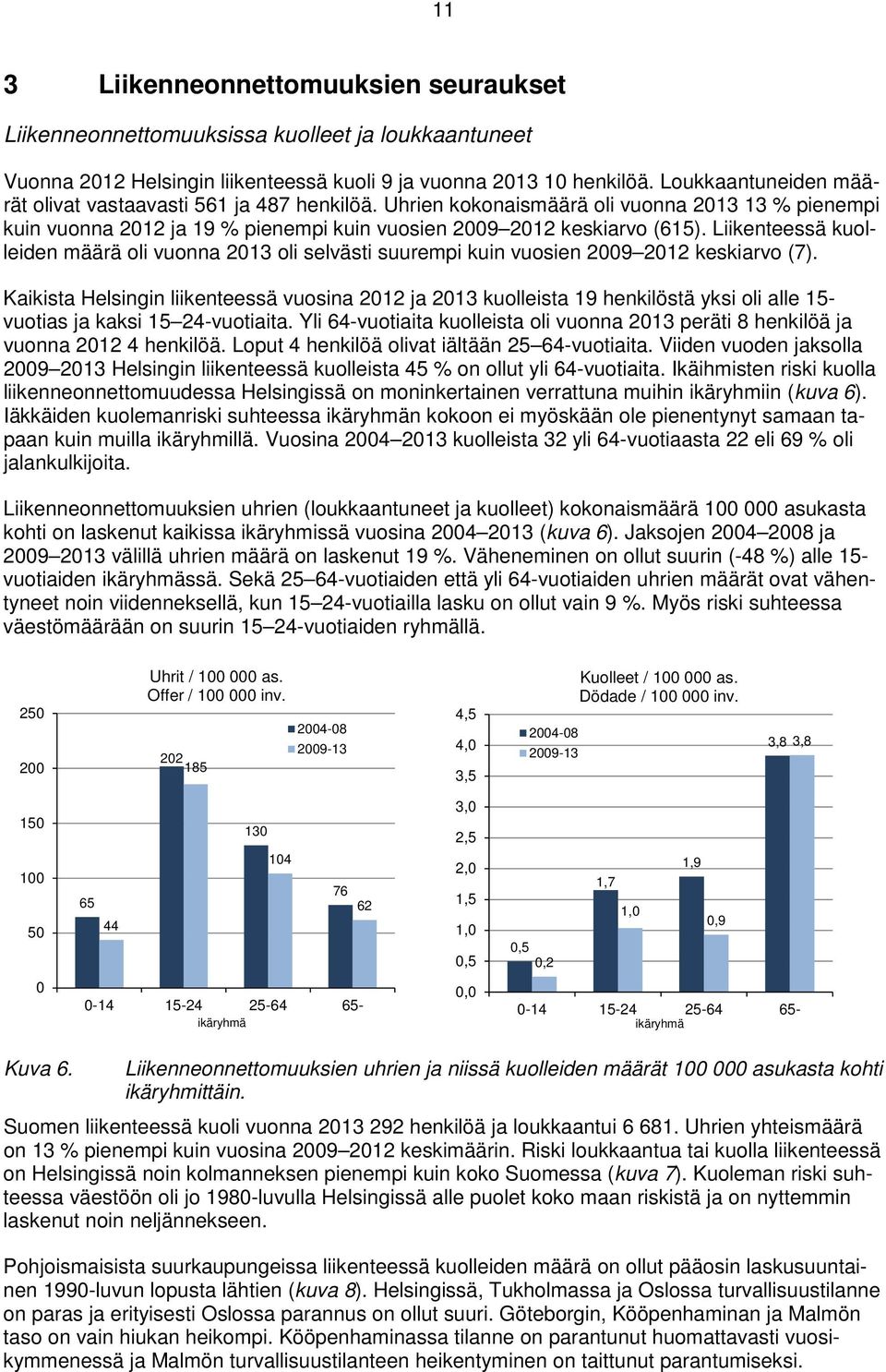 11

3 Liikenneonnettomuuksien seuraukset

Liikenneonnettomuuksissa kuolleet ja loukkaantuneet

Vuonna 2012 Helsingin liikenteessä kuoli 9 ja vuonna 2013 10 henkilöä. Loukkaantuneiden määrät olivat vastaavasti 561 ja 487 henkilöä. Uhrien kokonaismäärä oli vuonna 2013 13 % pienempi kuin vuonna 2012 ja 19 % pienempi kuin vuosien 2009–2012 keskiarvo (615). Liikenteessä kuolleiden määrä oli vuonna 2013 oli selvästi suurempi kuin vuosien 2009–2012 keskiarvo (7).

Kaikista Helsingin liikenteessä vuosina 2012 ja 2013 kuolleista 19 henkilöstä yksi oli alle 15-vuotias ja kaksi 15–24-vuotiaita. Yli 64-vuotiaita kuolleista oli vuonna 2013 peräti 8 henkilöä ja vuonna 2012 4 henkilöä. Loput 4 henkilöä olivat iältään 25–64-vuotiaita. Viiden vuoden jaksolla 2009–2013 Helsingin liikenteessä kuolleista 45 % on ollut yli 64-vuotiaita. Ikäihmisten riski kuolla liikenneonnettomuudessa Helsingissä on moninkertainen verrattuna muihin ikäryhmiin (kuva 6). Iäkkäiden kuolemanriski suhteessa ikäryhmän kokoon ei myöskään ole pienentynyt samaan tapaan kuin muilla ikäryhmillä. Vuosina 2004–2013 kuolleista 32 yli 64-vuotiaasta 22 eli 69 % oli jalankulkijoita.

Liikenneonnettomuuksien uhrien (loukkaantuneet ja kuolleet) kokonaismäärä 100 000 asukasta kohti on laskenut kaikissa ikäryhmissä vuosina 2004–2013 (kuva 6). Jaksojen 2004–2008 ja 2009–2013 välillä uhrien määrä on laskenut 19 %. Väheneminen on ollut suurin (-48 %) alle 15-vuotiaiden ikäryhmässä. Sekä 25–64-vuotiaiden että yli 64-vuotiaiden uhrien määrät ovat vähentyneet noin viidenneksellä, kun 15–24-vuotiailla lasku on ollut vain 9 %. Myös riski suhteessa väestömäärään on suurin 15–24-vuotiaiden ryhmällä.

Uhrit / 100 000 as.
Offer / 100 000 inv.
250
200
150
100
50
0
2004-08
2009-13
65 44
202 185
130 104
76 62
0-14 15-24 25-64 65-
ikäryhmä

Kuolleet / 100 000 as.
Dödade / 100 000 inv.
4,5
4,0
3,5
3,0
2,5
2,0
1,5
1,0
0,5
0,0
2004-08
2009-13
0,5 0,2
1,7 1,0
1,9 0,9
3,8 3,8
0-14 15-24 25-64 65-
ikäryhmä

Kuva 6. Liikenneonnettomuuksien uhrien ja niissä kuolleiden määrät 100 000 asukasta kohti ikäryhmittäin.

Suomen liikenteessä kuoli vuonna 2013 292 henkilöä ja loukkaantui 6 681. Uhrien yhteismäärä on 13 % pienempi kuin vuosina 2009–2012 keskimäärin. Riski loukkaantua tai kuolla liikenteessä on Helsingissä noin kolmanneksen pienempi kuin koko Suomessa (kuva 7). Kuoleman riski suhteessa väestöön oli jo 1980-luvulla Helsingissä alle puolet koko maan riskistä ja on nyttemmin laskenut noin neljännekseen.

Pohjoismaisista suurkaupungeissa liikenteessä kuolleiden määrä on ollut pääosin laskusuuntainen 1990-luvun lopusta lähtien (kuva 8). Helsingissä, Tukholmassa ja Oslossa turvallisuustilanne on paras ja erityisesti Oslossa parannus on ollut suuri. Göteborgin, Kööpenhaminan ja Malmön taso on vain hiukan heikompi. Kööpenhaminassa tilanne on parantunut huomattavasti vuosikymmenessä ja Malmön turvallisuustilanteen heikentyminen on taittunut parantumiseksi.